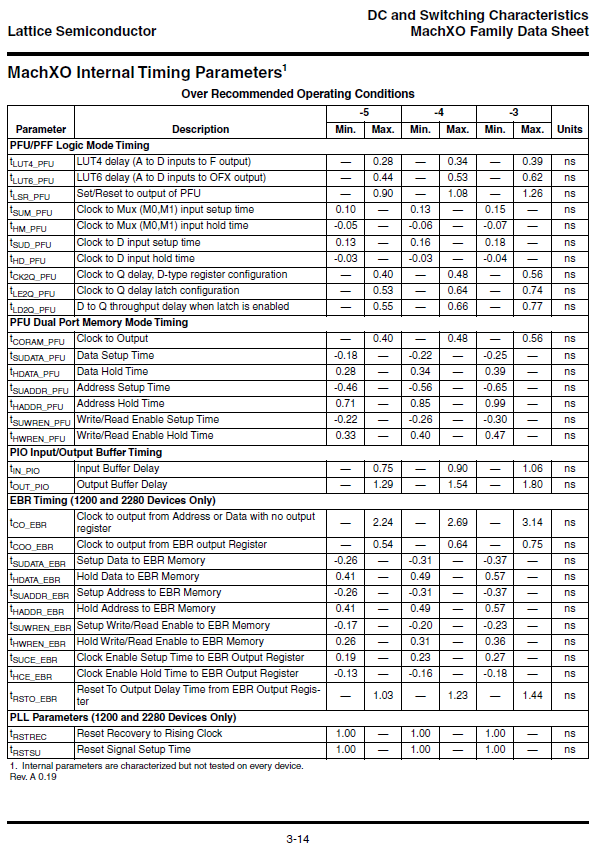 Lattice Semiconductor

DC and Switching Characteristics
MachXO Family Data Sheet

MachXO Internal Timing Parameters$^1$

Over Recommended Operating Conditions

| Parameter | Description | -5 Min. | -5 Max. | -4 Min. | -4 Max. | -3 Min. | -3 Max. | Units |
|---|---|---|---|---|---|---|---|---|
| PFU/PFF Logic Mode Timing | | | | | | | | |
| $t_{LUT4\_PFU}$ | LUT4 delay (A to D inputs to F output) | — | 0.28 | — | 0.34 | — | 0.39 | ns |
| $t_{LUT6\_PFU}$ | LUT6 delay (A to D inputs to OFX output) | — | 0.44 | — | 0.53 | — | 0.62 | ns |
| $t_{LSR\_PFU}$ | Set/Reset to output of PFU | — | 0.90 | — | 1.08 | — | 1.26 | ns |
| $t_{SUM\_PFU}$ | Clock to Mux (M0,M1) input setup time | 0.10 | — | 0.13 | — | 0.15 | — | ns |
| $t_{HM\_PFU}$ | Clock to Mux (M0,M1) input hold time | -0.05 | — | -0.06 | — | -0.07 | — | ns |
| $t_{SUD\_PFU}$ | Clock to D input setup time | 0.13 | — | 0.16 | — | 0.18 | — | ns |
| $t_{HD\_PFU}$ | Clock to D input hold time | -0.03 | — | -0.03 | — | -0.04 | — | ns |
| $t_{CK2Q\_PFU}$ | Clock to Q delay, D-type register configuration | — | 0.40 | — | 0.48 | — | 0.56 | ns |
| $t_{LE2Q\_PFU}$ | Clock to Q delay latch configuration | — | 0.53 | — | 0.64 | — | 0.74 | ns |
| $t_{LD2Q\_PFU}$ | D to Q throughput delay when latch is enabled | — | 0.55 | — | 0.66 | — | 0.77 | ns |
| PFU Dual Port Memory Mode Timing | | | | | | | | |
| $t_{CORAM\_PFU}$ | Clock to Output | — | 0.40 | — | 0.48 | — | 0.56 | ns |
| $t_{SUDATA\_PFU}$ | Data Setup Time | -0.18 | — | -0.22 | — | -0.25 | — | ns |
| $t_{HDATA\_PFU}$ | Data Hold Time | 0.28 | — | 0.34 | — | 0.39 | — | ns |
| $t_{SUADDR\_PFU}$ | Address Setup Time | -0.46 | — | -0.56 | — | -0.65 | — | ns |
| $t_{HADDR\_PFU}$ | Address Hold Time | 0.71 | — | 0.85 | — | 0.99 | — | ns |
| $t_{SUWREN\_PFU}$ | Write/Read Enable Setup Time | -0.22 | — | -0.26 | — | -0.30 | — | ns |
| $t_{HWREN\_PFU}$ | Write/Read Enable Hold Time | 0.33 | — | 0.40 | — | 0.47 | — | ns |
| PIO Input/Output Buffer Timing | | | | | | | | |
| $t_{IN\_PIO}$ | Input Buffer Delay | — | 0.75 | — | 0.90 | — | 1.06 | ns |
| $t_{OUT\_PIO}$ | Output Buffer Delay | — | 1.29 | — | 1.54 | — | 1.80 | ns |
| EBR Timing (1200 and 2280 Devices Only) | | | | | | | | |
| $t_{CO\_EBR}$ | Clock to output from Address or Data with no output register | — | 2.24 | — | 2.69 | — | 3.14 | ns |
| $t_{COO\_EBR}$ | Clock to output from EBR output Register | — | 0.54 | — | 0.64 | — | 0.75 | ns |
| $t_{SUDATA\_EBR}$ | Setup Data to EBR Memory | -0.26 | — | -0.31 | — | -0.37 | — | ns |
| $t_{HDATA\_EBR}$ | Hold Data to EBR Memory | 0.41 | — | 0.49 | — | 0.57 | — | ns |
| $t_{SUADDR\_EBR}$ | Setup Address to EBR Memory | -0.26 | — | -0.31 | — | -0.37 | — | ns |
| $t_{HADDR\_EBR}$ | Hold Address to EBR Memory | 0.41 | — | 0.49 | — | 0.57 | — | ns |
| $t_{SUWREN\_EBR}$ | Setup Write/Read Enable to EBR Memory | -0.17 | — | -0.20 | — | -0.23 | — | ns |
| $t_{HWREN\_EBR}$ | Hold Write/Read Enable to EBR Memory | 0.26 | — | 0.31 | — | 0.36 | — | ns |
| $t_{SUCE\_EBR}$ | Clock Enable Setup Time to EBR Output Register | 0.19 | — | 0.23 | — | 0.27 | — | ns |
| $t_{HCE\_EBR}$ | Clock Enable Hold Time to EBR Output Register | -0.13 | — | -0.16 | — | -0.18 | — | ns |
| $t_{RSTO\_EBR}$ | Reset To Output Delay Time from EBR Output Register | — | 1.03 | — | 1.23 | — | 1.44 | ns |
| PLL Parameters (1200 and 2280 Devices Only) | | | | | | | | |
| $t_{RSTREC}$ | Reset Recovery to Rising Clock | 1.00 | — | 1.00 | — | 1.00 | — | ns |
| $t_{RSTSU}$ | Reset Signal Setup Time | 1.00 | — | 1.00 | — | 1.00 | — | ns |

1. Internal parameters are characterized but not tested on every device.
Rev. A 0.19

3-14